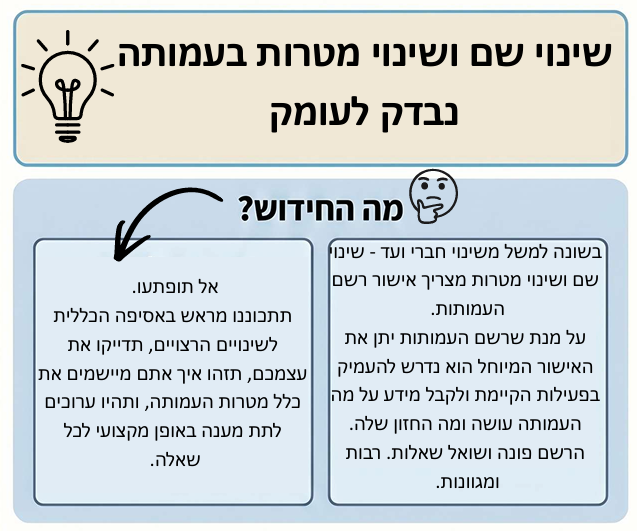 שינוי שם ושינוי מטרות בעמותה
נבדק לעומק

מה החידוש?

בשונה למשל משינוי חברי ועד - שינוי שם ושינוי מטרות מצריך אישור רשם העמותות.
על מנת שרשם העמותות יתן את האישור המיוחל הוא נדרש להעמיק בפעילות הקיימת ולקבל מידע על מה העמותה עושה ומה החזון שלה.
הרשם פונה ושואל שאלות. רבות ומגוונות.

אל תופתעו.
תתכוננו מראש באסיפה הכללית לשינויים הרצויים, תדייקו את עצמכם, תזהו איך אתם מיישמים את כלל מטרות העמותה, ותהיו ערוכים לתת מענה באופן מקצועי לכל שאלה.